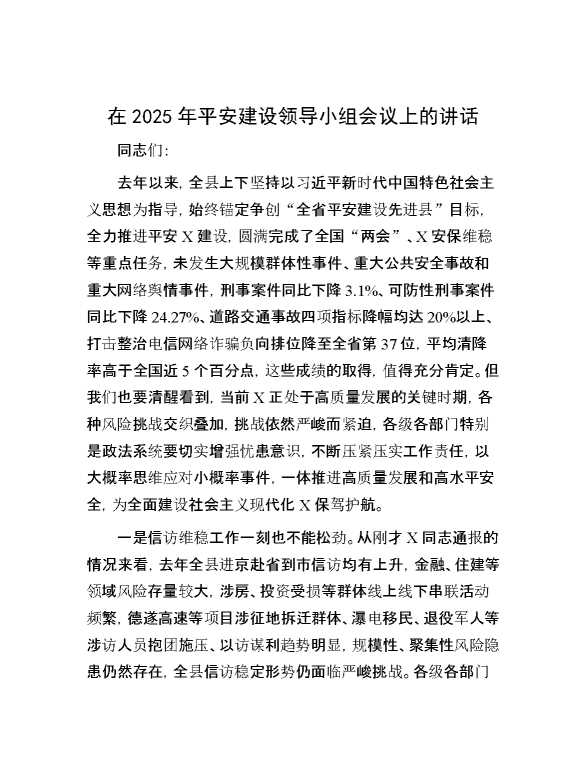 在 2025 年平安建设领导小组会议上的讲话

同志们：

去年以来，全县上下坚持以习近平新时代中国特色社会主义思想为指导，始终锚定争创“全省平安建设先进县”目标，全力推进平安 X 建设，圆满完成了全国“两会”、X 安保维稳等重点任务，未发生大规模群体性事件、重大公共安全事故和重大网络舆情事件，刑事案件同比下降 3.1%、可防性刑事案件同比下降 24.27%、道路交通事故四项指标降幅均达 20%以上、打击整治电信网络诈骗负向排位降至全省第 37 位，平均清降率高于全国近 5 个百分点，这些成绩的取得，值得充分肯定。但我们也要清醒看到，当前 X 正处于高质量发展的关键时期，各种风险挑战交织叠加，挑战依然严峻而紧迫，各级各部门特别是政法系统要切实增强忧患意识，不断压紧压实工作责任，以大概率思维应对小概率事件，一体推进高质量发展和高水平安全，为全面建设社会主义现代化 X 保驾护航。

一是信访维稳工作一刻也不能松劲。从刚才 X 同志通报的情况来看，去年全县进京赴省到市信访均有上升，金融、住建等领域风险存量较大，涉房、投资受损等群体线上线下串联活动频繁，德遂高速等项目涉征地拆迁群体、瀑电移民、退役军人等涉访人员抱团施压、以访谋利趋势明显，规模性、聚集性风险隐患仍然存在，全县信访稳定形势仍面临严峻挑战。各级各部门